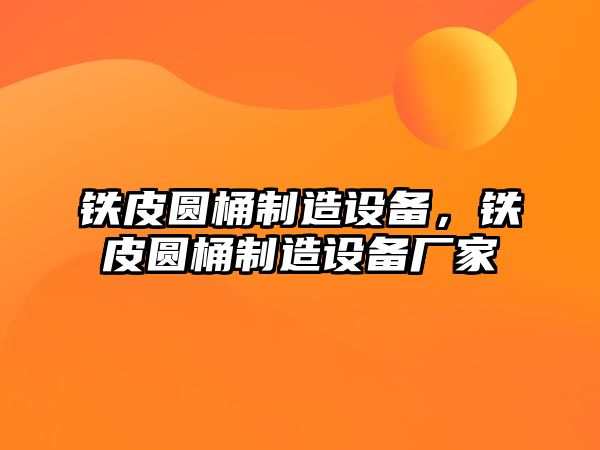 铁皮圆桶制造设备，铁皮圆桶制造设备厂家